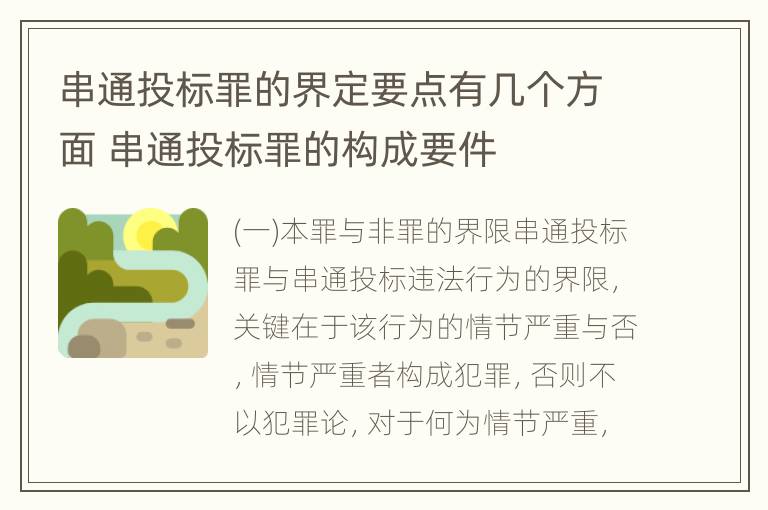 串通投标罪的界定要点有几个方面 串通投标罪的构成要件

(一)本罪与非罪的界限串通投标罪与串通投标违法行为的界限,关键在于该行为的情节严重与否,情节严重者构成犯罪,否则不以犯罪论,对于何为情节严重,